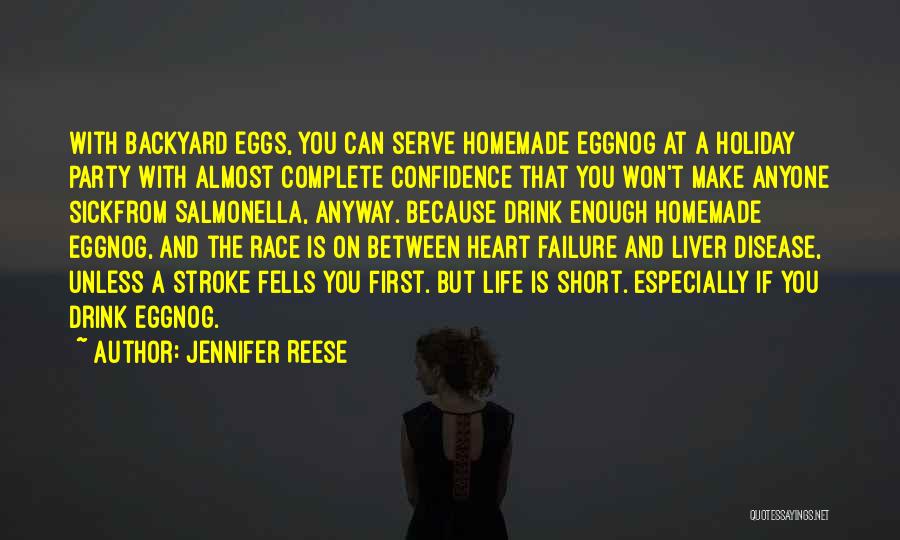 WITH BACKYARD EGGS, YOU CAN SERVE HOMEMADE EGGNOG AT A HOLIDAY PARTY WITH ALMOST COMPLETE CONFIDENCE THAT YOU WON'T MAKE ANYONE SICKFROM SALMONELLA, ANYWAY. BECAUSE DRINK ENOUGH HOMEMADE EGGNOG, AND THE RACE IS ON BETWEEN HEART FAILURE AND LIVER DISEASE, UNLESS A STROKE FELLS YOU FIRST. BUT LIFE IS SHORT. ESPECIALLY IF YOU DRINK EGGNOG.

~ AUTHOR: JENNIFER REESE

QUOTESSAYINGS.NET